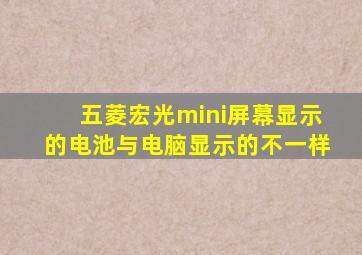 五菱宏光mini屏幕显示的电池与电脑显示的不一样